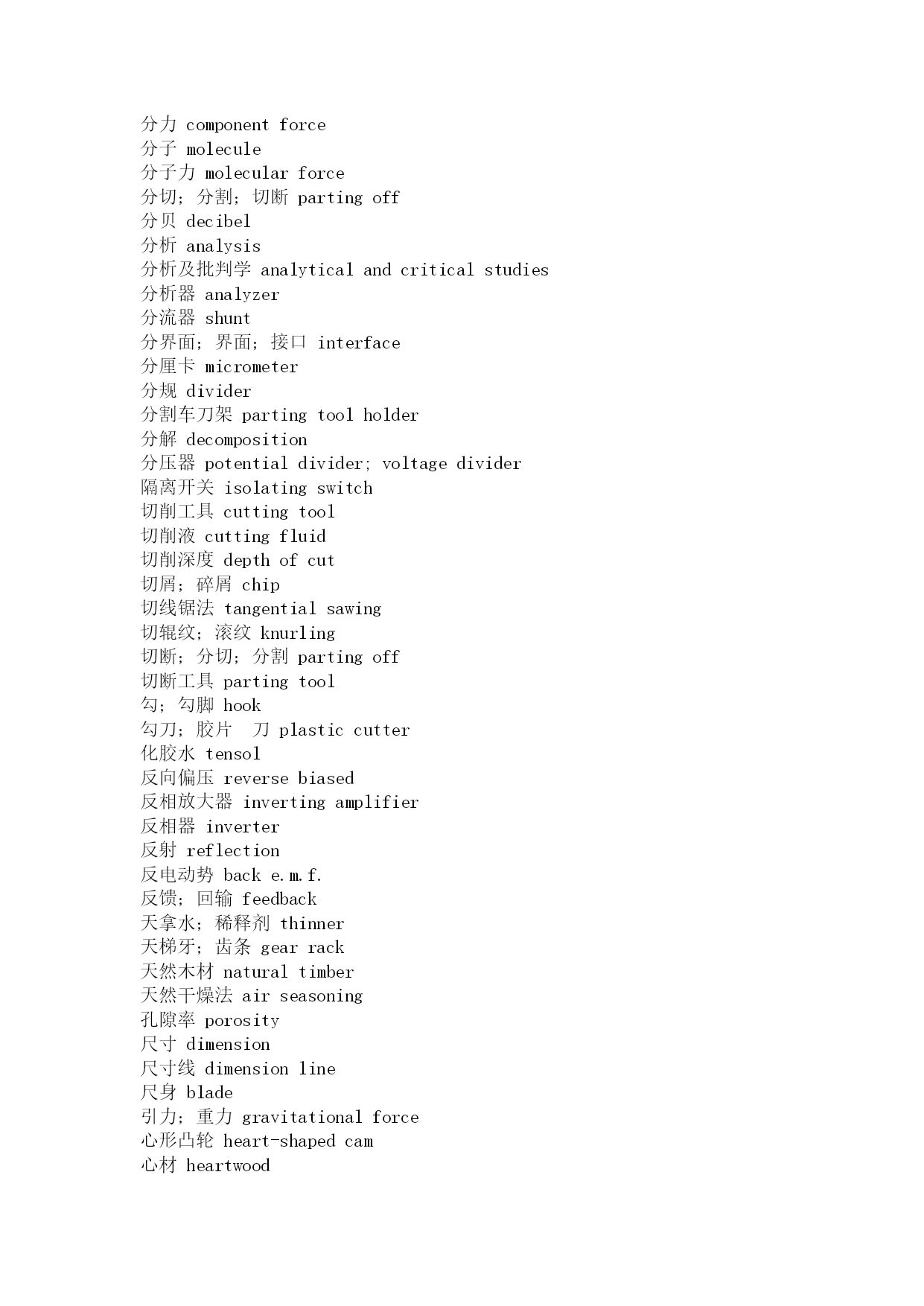 分力 component force
分子 molecule
分子力 molecular force
分切；分割；切断 parting off
分贝 decibel
分析 analysis
分析及批判学 analytical and critical studies
分析器 analyzer
分流器 shunt
分界面；界面；接口 interface
分厘卡 micrometer
分规 divider
分割车刀架 parting tool holder
分解 decomposition
分压器 potential divider; voltage divider
隔离开关 isolating switch
切削工具 cutting tool
切削液 cutting fluid
切削深度 depth of cut
切屑；碎屑 chip
切线锯法 tangential sawing
切辊纹；滚纹 knurling
切断；分切；分割 parting off
切断工具 parting tool
勾；勾脚 hook
勾刀；胶片 刀 plastic cutter
化胶水 tensol
反向偏压 reverse biased
反相放大器 inverting amplifier
反相器 inverter
反射 reflection
反电动势 back e.m.f.
反馈；回输 feedback
天拿水；稀释剂 thinner
天梯牙；齿条 gear rack
天然木材 natural timber
天然干燥法 air seasoning
孔隙率 porosity
尺寸 dimension
尺寸线 dimension line
尺身 blade
引力；重力 gravitational force
心形凸轮 heart-shaped cam
心材 heartwood